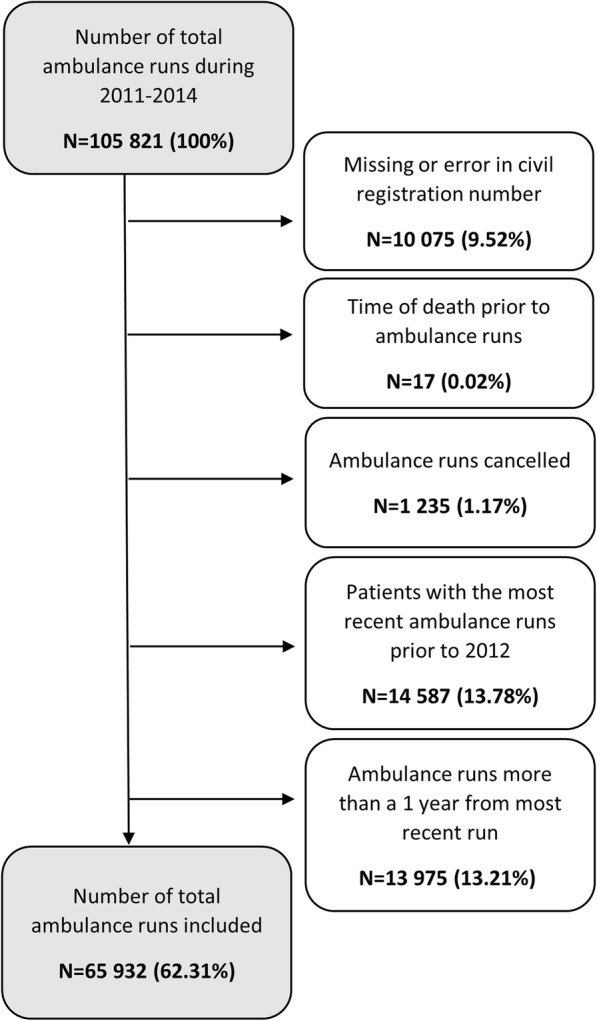 Number of total ambulance runs during 2011-2014

N=105 821 (100%)

Missing or error in civil registration number

N=10 075 (9.52%)

Time of death prior to ambulance runs

N=17 (0.02%)

Ambulance runs cancelled

N=1 235 (1.17%)

Patients with the most recent ambulance runs prior to 2012

N=14 587 (13.78%)

Ambulance runs more than a 1 year from most recent run

N=13 975 (13.21%)

Number of total ambulance runs included

N=65 932 (62.31%)